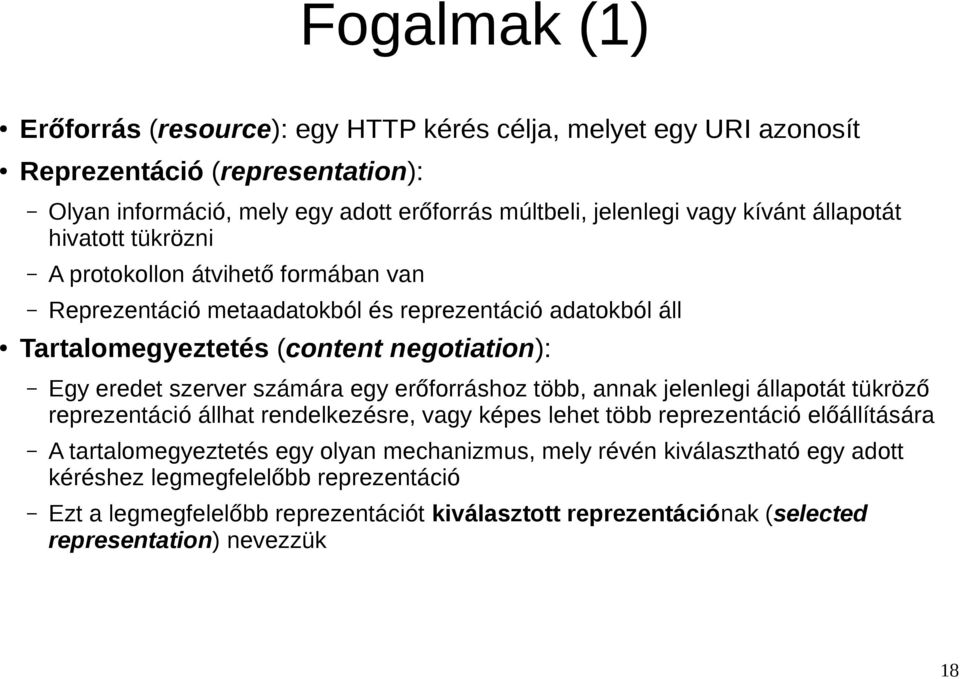 Fogalmak (1)

• Erőforrás (resource): egy HTTP kérés célja, melyet egy URI azonosít

• Reprezentáció (representation):

– Olyan információ, mely egy adott erőforrás múltbeli, jelenlegi vagy kívánt állapotát hivatott tükrözni

– A protokollon átvihető formában van

– Reprezentáció metaadatokból és reprezentáció adatokból áll

• Tartalomegyeztetés (content negotiation):

– Egy eredet szerver számára egy erőforráshoz több, annak jelenlegi állapotát tükröző reprezentáció állhat rendelkezésre, vagy képes lehet több reprezentáció előállítására

– A tartalomegyeztetés egy olyan mechanizmus, mely révén kiválasztható egy adott kéréshez legmegfelelőbb reprezentáció

– Ezt a legmegfelelőbb reprezentációt kiválasztott reprezentációnak (selected representation) nevezzük

18